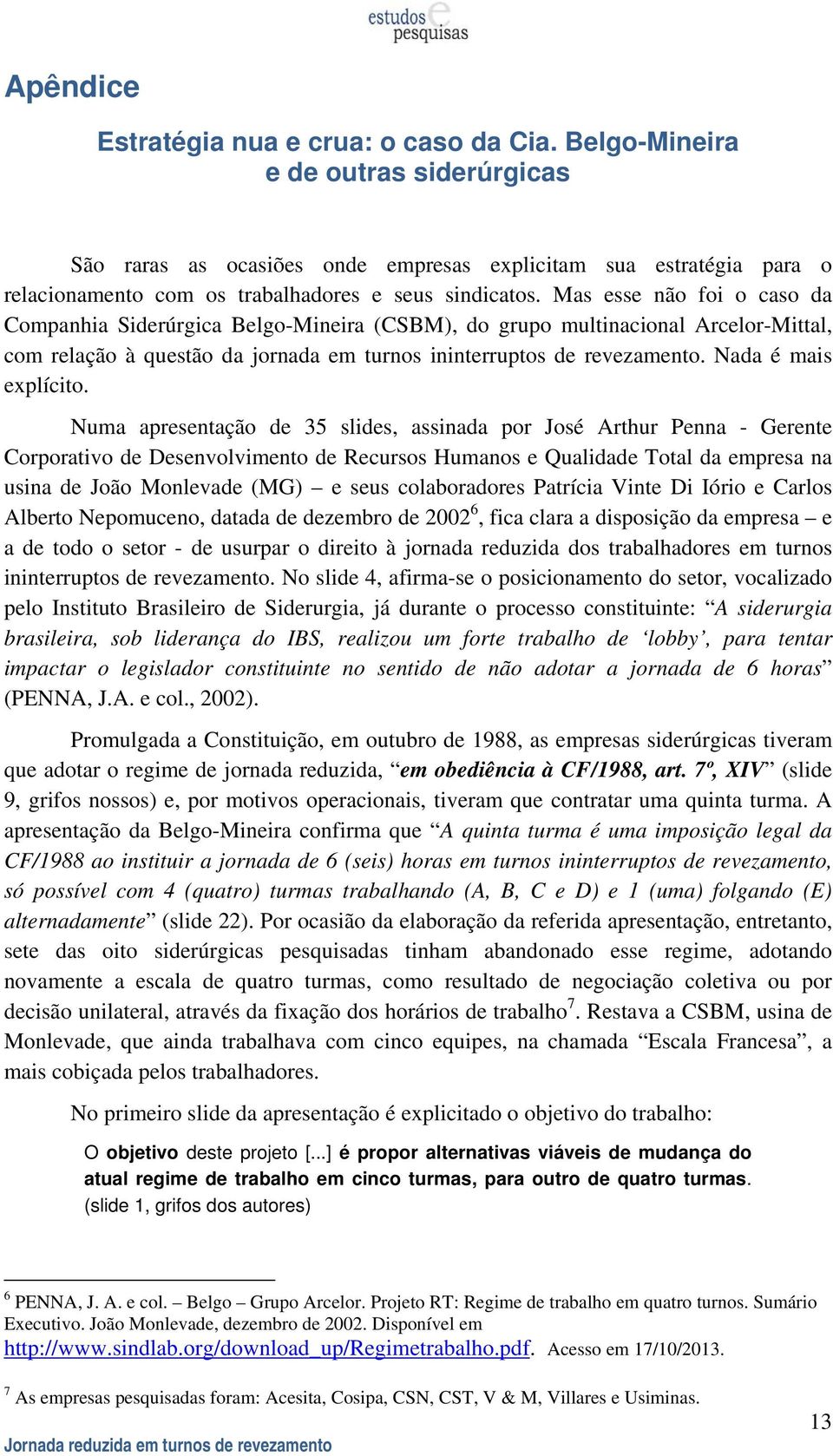 estudos e pesquisas

Apêndice

Estratégia nua e crua: o caso da Cia. Belgo-Mineira e de outras siderúrgicas

São raras as ocasiões onde empresas explicitam sua estratégia para o relacionamento com os trabalhadores e seus sindicatos. Mas esse não foi o caso da Companhia Siderúrgica Belgo-Mineira (CSBM), do grupo multinacional Arcelor-Mittal, com relação à questão da jornada em turnos ininterruptos de revezamento. Nada é mais explícito.

Numa apresentação de 35 slides, assinada por José Arthur Penna - Gerente Corporativo de Desenvolvimento de Recursos Humanos e Qualidade Total da empresa na usina de João Monlevade (MG) – e seus colaboradores Patrícia Vinte Di Iório e Carlos Alberto Nepomuceno, datada de dezembro de 2002$^6$, fica clara a disposição da empresa – e a de todo o setor - de usurpar o direito à jornada reduzida dos trabalhadores em turnos ininterruptos de revezamento. No slide 4, afirma-se o posicionamento do setor, vocalizado pelo Instituto Brasileiro de Siderurgia, já durante o processo constituinte: “A siderurgia brasileira, sob liderança do IBS, realizou um forte trabalho de ‘lobby’, para tentar impactar o legislador constituinte no sentido de não adotar a jornada de 6 horas” (PENNA, J.A. e col., 2002).

Promulgada a Constituição, em outubro de 1988, as empresas siderúrgicas tiveram que adotar o regime de jornada reduzida, “em obediência à CF/1988, art. 7º, XIV” (slide 9, grifos nossos) e, por motivos operacionais, tiveram que contratar uma quinta turma. A apresentação da Belgo-Mineira confirma que “A quinta turma é uma imposição legal da CF/1988 ao instituir a jornada de 6 (seis) horas em turnos ininterruptos de revezamento, só possível com 4 (quatro) turmas trabalhando (A, B, C e D) e 1 (uma) folgando (E) alternadamente” (slide 22). Por ocasião da elaboração da referida apresentação, entretanto, sete das oito siderúrgicas pesquisadas tinham abandonado esse regime, adotando novamente a escala de quatro turmas, como resultado de negociação coletiva ou por decisão unilateral, através da fixação dos horários de trabalho$^7$. Restava a CSBM, usina de Monlevade, que ainda trabalhava com cinco equipes, na chamada “Escala Francesa”, a mais cobiçada pelos trabalhadores.

No primeiro slide da apresentação é explicitado o objetivo do trabalho:

O objetivo deste projeto [...] é propor alternativas viáveis de mudança do atual regime de trabalho em cinco turmas, para outro de quatro turmas. (slide 1, grifos dos autores)

$^6$ PENNA, J. A. e col. – Belgo – Grupo Arcelor. Projeto RT: Regime de trabalho em quatro turnos. Sumário Executivo. João Monlevade, dezembro de 2002. Disponível em http://www.sindlab.org/download_up/Regimetrabalho.pdf. Acesso em 17/10/2013.

$^7$ As empresas pesquisadas foram: Acesita, Cosipa, CSN, CST, V & M, Villares e Usiminas.

13

Jornada reduzida em turnos de revezamento